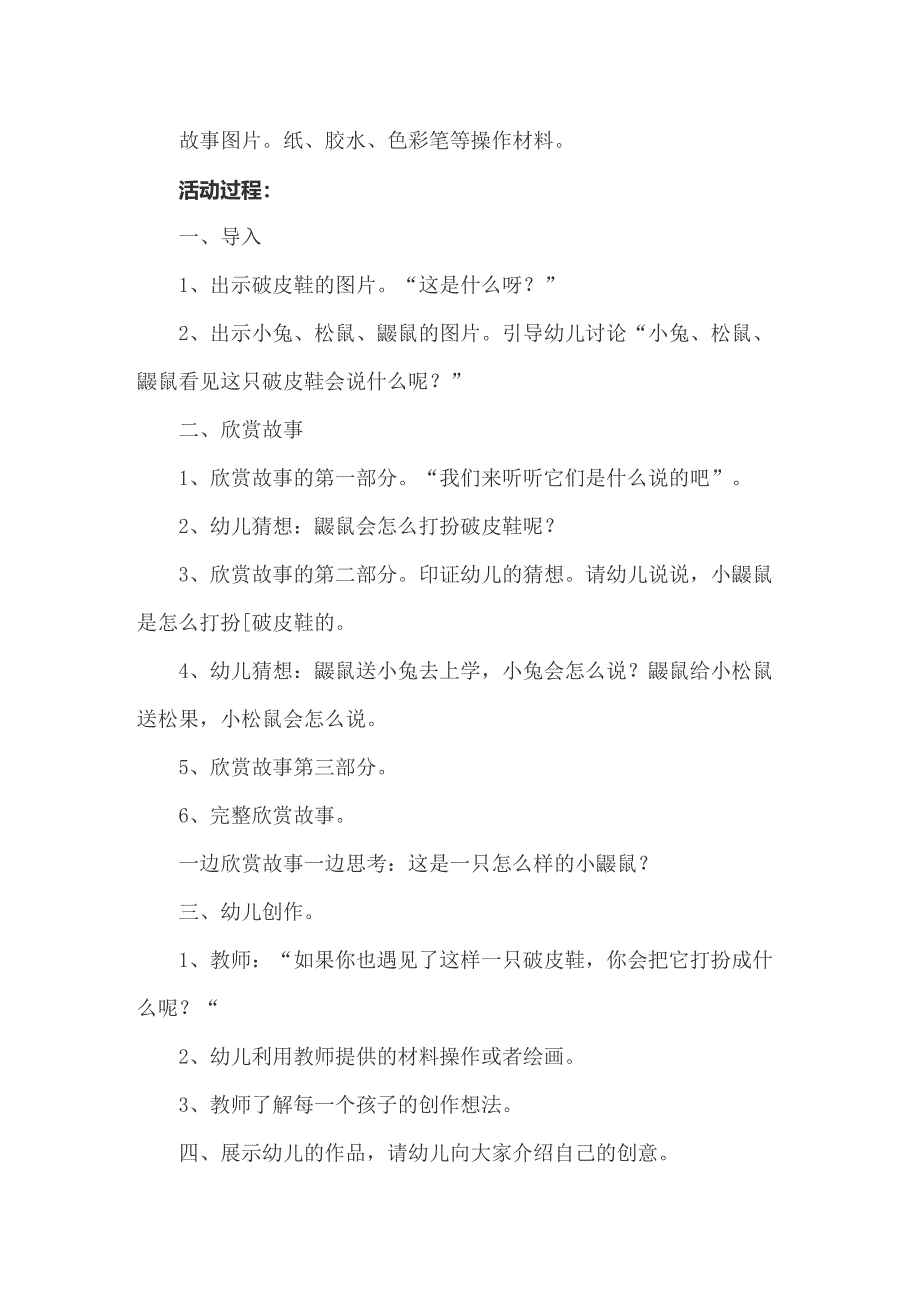 故事图片。纸、胶水、色彩笔等操作材料。

活动过程：

一、导入

1、出示破皮鞋的图片。“这是什么呀？”

2、出示小兔、松鼠、鼹鼠的图片。引导幼儿讨论“小兔、松鼠、鼹鼠看见这只破皮鞋会说什么呢？”

二、欣赏故事

1、欣赏故事的第一部分。“我们来听听它们是什么说的吧”。

2、幼儿猜想：鼹鼠会怎么打扮破皮鞋呢？

3、欣赏故事的第二部分。印证幼儿的猜想。请幼儿说说，小鼹鼠是怎么打扮[破皮鞋的。

4、幼儿猜想：鼹鼠送小兔去上学，小兔会怎么说？鼹鼠给小松鼠送松果，小松鼠会怎么说。

5、欣赏故事第三部分。

6、完整欣赏故事。

一边欣赏故事一边思考：这是一只怎么样的小鼹鼠？

三、幼儿创作。

1、教师：“如果你也遇见了这样一只破皮鞋，你会把它打扮成什么呢？“

2、幼儿利用教师提供的材料操作或者绘画。

3、教师了解每一个孩子的创作想法。

四、展示幼儿的作品，请幼儿向大家介绍自己的创意。